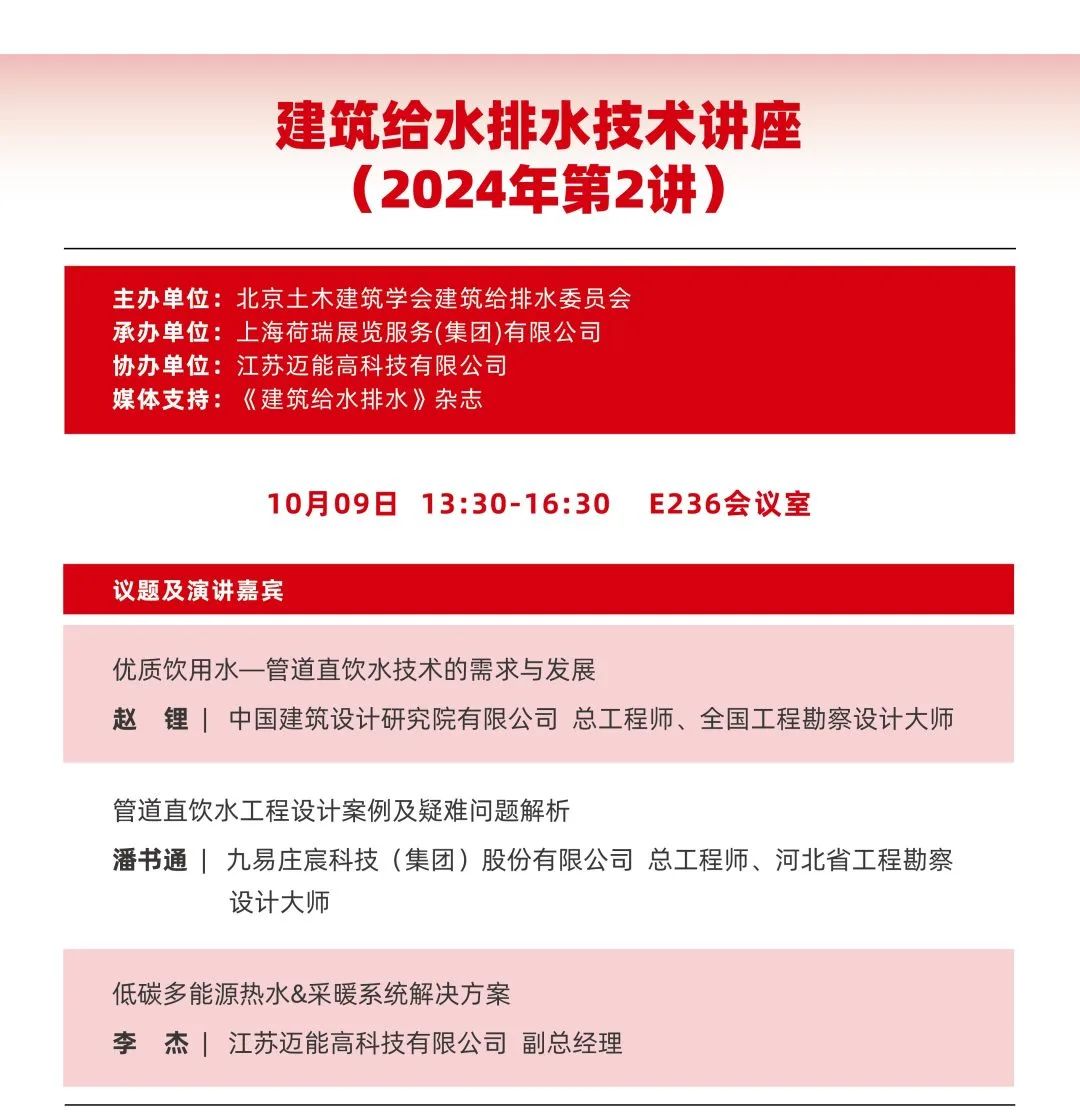 建筑给水排水技术讲座
（2024年第2讲）

主办单位：北京土木建筑学会建筑给排水委员会
承办单位：上海荷瑞展览服务(集团)有限公司
协办单位：江苏迈能高科技有限公司
媒体支持：《建筑给水排水》杂志

10月09日 13:30-16:30 E236会议室

议题及演讲嘉宾

优质饮用水—管道直饮水技术的需求与发展
赵 锂 | 中国建筑设计研究院有限公司 总工程师、全国工程勘察设计大师

管道直饮水工程设计案例及疑难问题解析
潘书通 | 九易庄宸科技（集团）股份有限公司 总工程师、河北省工程勘察设计大师

低碳多能源热水&采暖系统解决方案
李 杰 | 江苏迈能高科技有限公司 副总经理